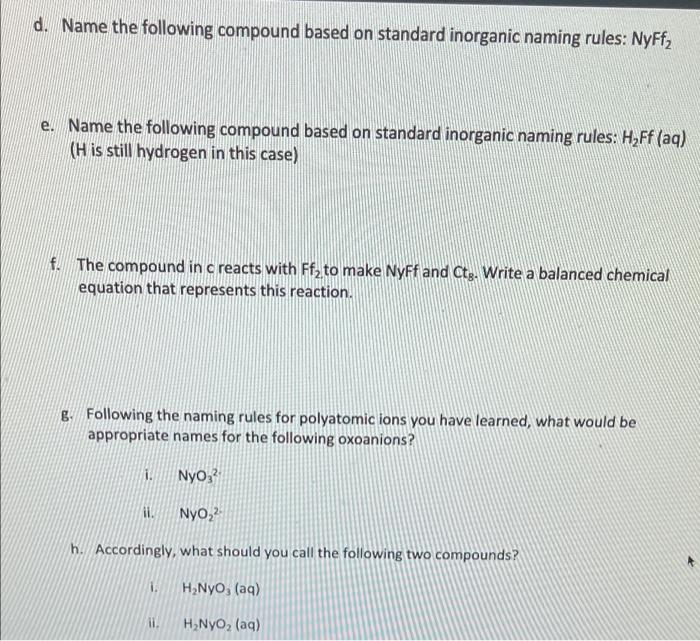 d. Name the following compound based on standard inorganic naming rules: $NyFf_2$

e. Name the following compound based on standard inorganic naming rules: $H_2Ff$ (aq) (H is still hydrogen in this case)

f. The compound in c reacts with $Ff_2$ to make NyFf and $Ct_8$. Write a balanced chemical equation that represents this reaction.

g. Following the naming rules for polyatomic ions you have learned, what would be appropriate names for the following oxoanions?

i. $NyO_3^{2-}$

ii. $NyO_2^{2-}$

h. Accordingly, what should you call the following two compounds?

i. $H_2NyO_3$ (aq)

ii. $H_2NyO_2$ (aq)